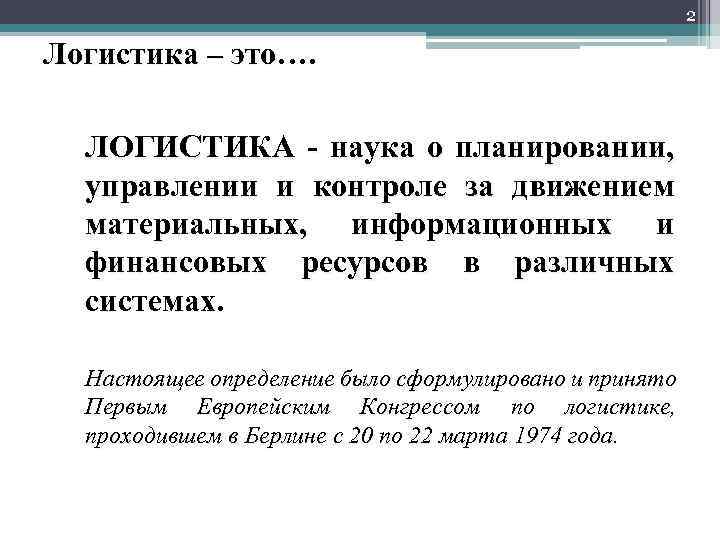 2

Логистика – это….

ЛОГИСТИКА - наука о планировании, управлении и контроле за движением материальных, информационных и финансовых ресурсов в различных системах.

Настоящее определение было сформулировано и принято Первым Европейским Конгрессом по логистике, проходившем в Берлине с 20 по 22 марта 1974 года.